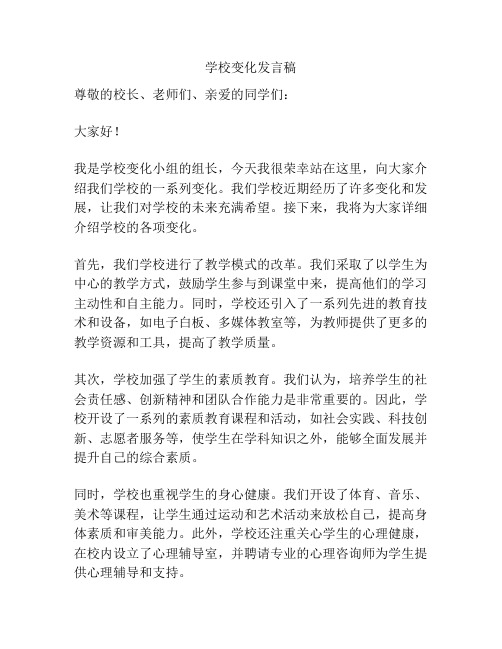 学校变化发言稿

尊敬的校长、老师们、亲爱的同学们：

大家好！

我是学校变化小组的组长，今天我很荣幸站在这里，向大家介绍我们学校的一系列变化。我们学校近期经历了许多变化和发展，让我们对学校的未来充满希望。接下来，我将为大家详细介绍学校的各项变化。

首先，我们学校进行了教学模式的改革。我们采取了以学生为中心的教学方式，鼓励学生参与到课堂中来，提高他们的学习主动性和自主能力。同时，学校还引入了一系列先进的教育技术和设备，如电子白板、多媒体教室等，为教师提供了更多的教学资源和工具，提高了教学质量。

其次，学校加强了学生的素质教育。我们认为，培养学生的社会责任感、创新精神和团队合作能力是非常重要的。因此，学校开设了一系列的素质教育课程和活动，如社会实践、科技创新、志愿者服务等，使学生在学科知识之外，能够全面发展并提升自己的综合素质。

同时，学校也重视学生的身心健康。我们开设了体育、音乐、美术等课程，让学生通过运动和艺术活动来放松自己，提高身体素质和审美能力。此外，学校还注重关心学生的心理健康，在校内设立了心理辅导室，并聘请专业的心理咨询师为学生提供心理辅导和支持。